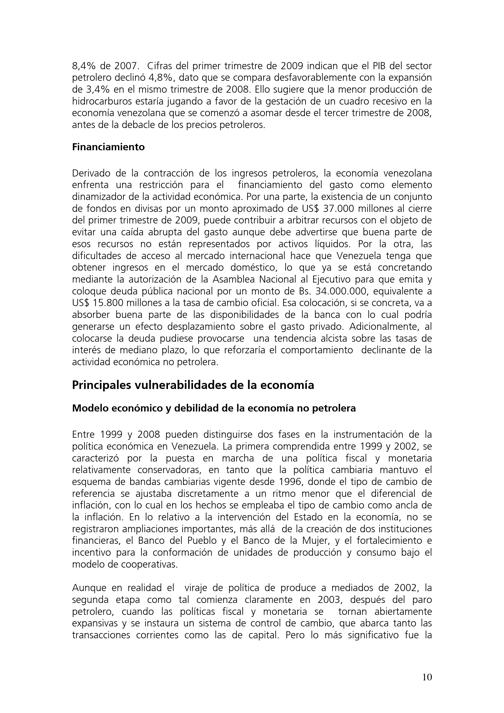 8,4% de 2007. Cifras del primer trimestre de 2009 indican que el PIB del sector petrolero declinó 4,8%, dato que se compara desfavorablemente con la expansión de 3,4% en el mismo trimestre de 2008. Ello sugiere que la menor producción de hidrocarburos estaría jugando a favor de la gestación de un cuadro recesivo en la economía venezolana que se comenzó a asomar desde el tercer trimestre de 2008, antes de la debacle de los precios petroleros.

Financiamiento

Derivado de la contracción de los ingresos petroleros, la economía venezolana enfrenta una restricción para el financiamiento del gasto como elemento dinamizador de la actividad económica. Por una parte, la existencia de un conjunto de fondos en divisas por un monto aproximado de US$ 37.000 millones al cierre del primer trimestre de 2009, puede contribuir a arbitrar recursos con el objeto de evitar una caída abrupta del gasto aunque debe advertirse que buena parte de esos recursos no están representados por activos líquidos. Por la otra, las dificultades de acceso al mercado internacional hace que Venezuela tenga que obtener ingresos en el mercado doméstico, lo que ya se está concretando mediante la autorización de la Asamblea Nacional al Ejecutivo para que emita y coloque deuda pública nacional por un monto de Bs. 34.000.000, equivalente a US$ 15.800 millones a la tasa de cambio oficial. Esa colocación, si se concreta, va a absorber buena parte de las disponibilidades de la banca con lo cual podría generarse un efecto desplazamiento sobre el gasto privado. Adicionalmente, al colocarse la deuda pudiese provocarse una tendencia alcista sobre las tasas de interés de mediano plazo, lo que reforzaría el comportamiento declinante de la actividad económica no petrolera.

Principales vulnerabilidades de la economía

Modelo económico y debilidad de la economía no petrolera

Entre 1999 y 2008 pueden distinguirse dos fases en la instrumentación de la política económica en Venezuela. La primera comprendida entre 1999 y 2002, se caracterizó por la puesta en marcha de una política fiscal y monetaria relativamente conservadoras, en tanto que la política cambiaria mantuvo el esquema de bandas cambiarias vigente desde 1996, donde el tipo de cambio de referencia se ajustaba discretamente a un ritmo menor que el diferencial de inflación, con lo cual en los hechos se empleaba el tipo de cambio como ancla de la inflación. En lo relativo a la intervención del Estado en la economía, no se registraron ampliaciones importantes, más allá de la creación de dos instituciones financieras, el Banco del Pueblo y el Banco de la Mujer, y el fortalecimiento e incentivo para la conformación de unidades de producción y consumo bajo el modelo de cooperativas.

Aunque en realidad el viraje de política de produce a mediados de 2002, la segunda etapa como tal comienza claramente en 2003, después del paro petrolero, cuando las políticas fiscal y monetaria se tornan abiertamente expansivas y se instaura un sistema de control de cambio, que abarca tanto las transacciones corrientes como las de capital. Pero lo más significativo fue la

10